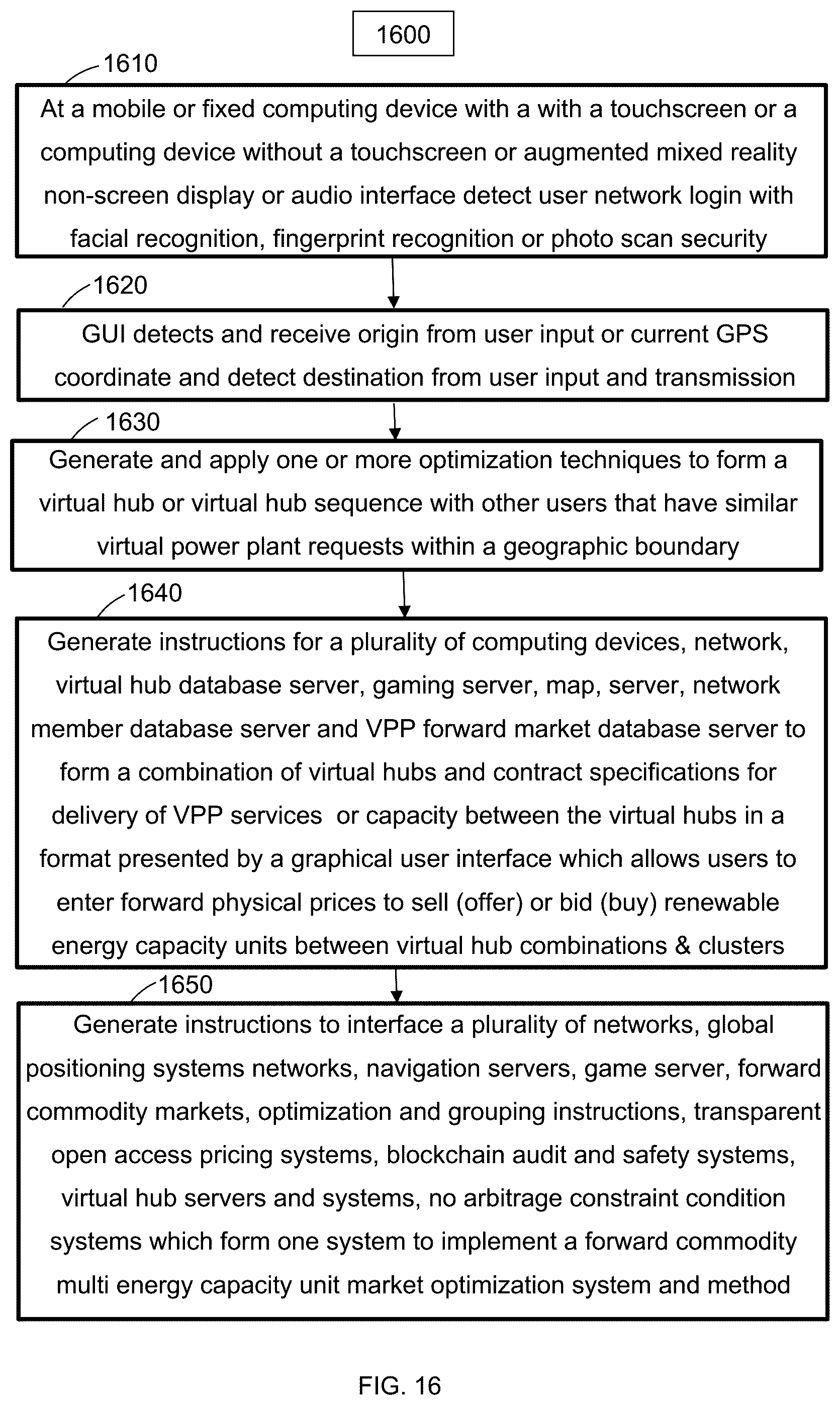 1600

1610

At a mobile or fixed computing device with a with a touchscreen or a computing device without a touchscreen or augmented mixed reality non-screen display or audio interface detect user network login with facial recognition, fingerprint recognition or photo scan security

1620

GUI detects and receive origin from user input or current GPS coordinate and detect destination from user input and transmission

1630

Generate and apply one or more optimization techniques to form a virtual hub or virtual hub sequence with other users that have similar virtual power plant requests within a geographic boundary

1640

Generate instructions for a plurality of computing devices, network, virtual hub database server, gaming server, map, server, network member database server and VPP forward market database server to form a combination of virtual hubs and contract specifications for delivery of VPP services or capacity between the virtual hubs in a format presented by a graphical user interface which allows users to enter forward physical prices to sell (offer) or bid (buy) renewable energy capacity units between virtual hub combinations & clusters

1650

Generate instructions to interface a plurality of networks, global positioning systems networks, navigation servers, game server, forward commodity markets, optimization and grouping instructions, transparent open access pricing systems, blockchain audit and safety systems, virtual hub servers and systems, no arbitrage constraint condition systems which form one system to implement a forward commodity multi energy capacity unit market optimization system and method

FIG. 16